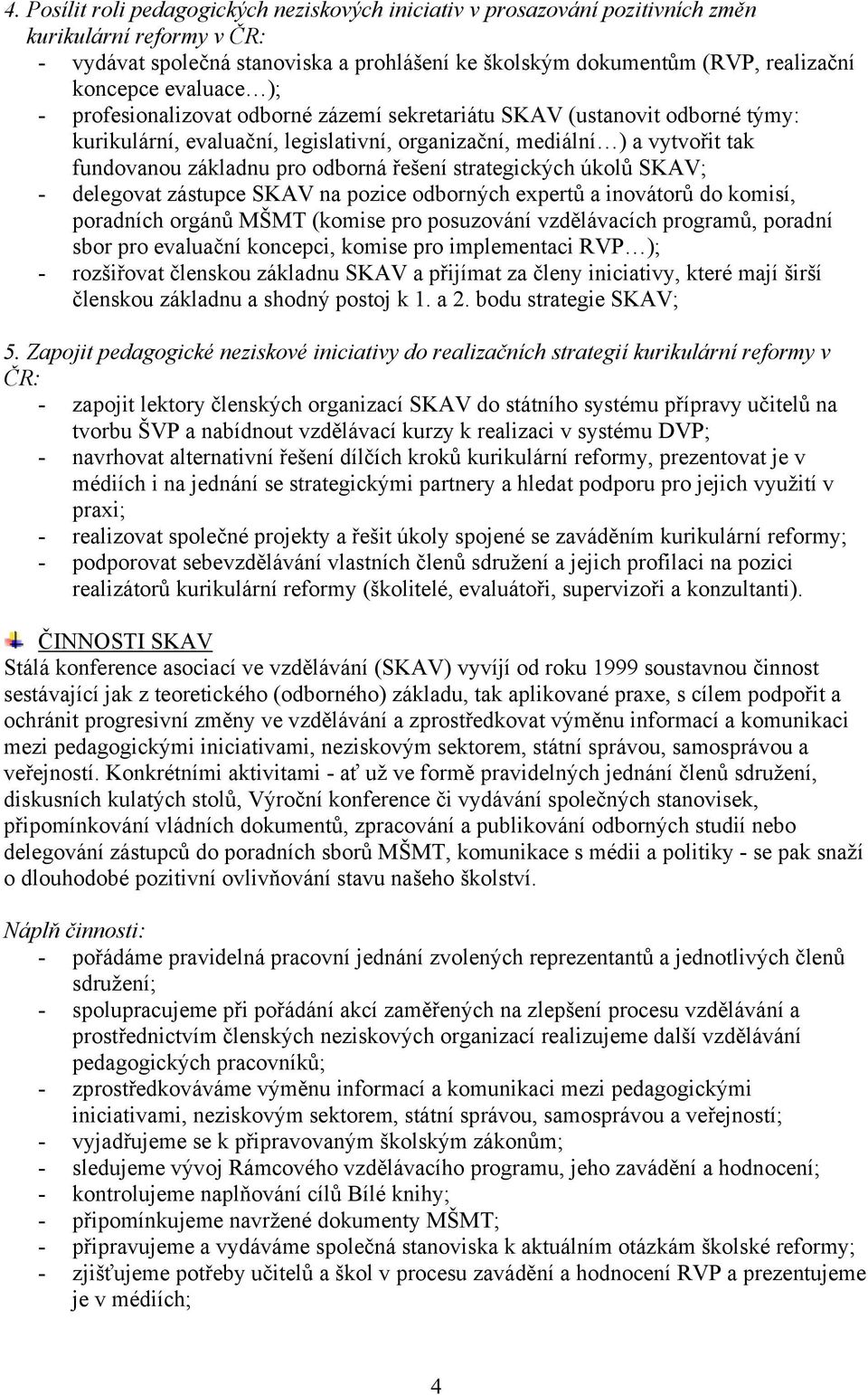 4. Posílit roli pedagogických neziskových iniciativ v prosazování pozitivních změn kurikulární reformy v ČR:
- vydávat společná stanoviska a prohlášení ke školským dokumentům (RVP, realizační koncepce evaluace…);
- profesionalizovat odborné zázemí sekretariátu SKAV (ustanovit odborné týmy: kurikulární, evaluační, legislativní, organizační, mediální…) a vytvořit tak fundovanou základnu pro odborná řešení strategických úkolů SKAV;
- delegovat zástupce SKAV na pozice odborných expertů a inovátorů do komisí, poradních orgánů MŠMT (komise pro posuzování vzdělávacích programů, poradní sbor pro evaluační koncepci, komise pro implementaci RVP…);
- rozšiřovat členskou základnu SKAV a přijímat za členy iniciativy, které mají širší členskou základnu a shodný postoj k 1. a 2. bodu strategie SKAV;

5. Zapojit pedagogické neziskové iniciativy do realizačních strategií kurikulární reformy v ČR:
- zapojit lektory členských organizací SKAV do státního systému přípravy učitelů na tvorbu ŠVP a nabídnout vzdělávací kurzy k realizaci v systému DVP;
- navrhovat alternativní řešení dílčích kroků kurikulární reformy, prezentovat je v médiích i na jednání se strategickými partnery a hledat podporu pro jejich využití v praxi;
- realizovat společné projekty a řešit úkoly spojené se zaváděním kurikulární reformy;
- podporovat sebevzdělávání vlastních členů sdružení a jejich profilaci na pozici realizátorů kurikulární reformy (školitelé, evaluátoři, supervizoři a konzultanti).

ČINNOSTI SKAV
Stálá konference asociací ve vzdělávání (SKAV) vyvíjí od roku 1999 soustavnou činnost sestávající jak z teoretického (odborného) základu, tak aplikované praxe, s cílem podpořit a ochránit progresivní změny ve vzdělávání a zprostředkovat výměnu informací a komunikaci mezi pedagogickými iniciativami, neziskovým sektorem, státní správou, samosprávou a veřejností. Konkrétními aktivitami - ať už ve formě pravidelných jednání členů sdružení, diskusních kulatých stolů, Výroční konference či vydávání společných stanovisek, připomínkování vládních dokumentů, zpracování a publikování odborných studií nebo delegování zástupců do poradních sborů MŠMT, komunikace s médii a politiky - se pak snaží o dlouhodobé pozitivní ovlivňování stavu našeho školství.

Náplň činnosti:
- pořádáme pravidelná pracovní jednání zvolených reprezentantů a jednotlivých členů sdružení;
- spolupracujeme při pořádání akcí zaměřených na zlepšení procesu vzdělávání a prostřednictvím členských neziskových organizací realizujeme další vzdělávání pedagogických pracovníků;
- zprostředkováváme výměnu informací a komunikaci mezi pedagogickými iniciativami, neziskovým sektorem, státní správou, samosprávou a veřejností;
- vyjadřujeme se k připravovaným školským zákonům;
- sledujeme vývoj Rámcového vzdělávacího programu, jeho zavádění a hodnocení;
- kontrolujeme naplňování cílů Bílé knihy;
- připomínkujeme navržené dokumenty MŠMT;
- připravujeme a vydáváme společná stanoviska k aktuálním otázkám školské reformy;
- zjišťujeme potřeby učitelů a škol v procesu zavádění a hodnocení RVP a prezentujeme je v médiích;

4